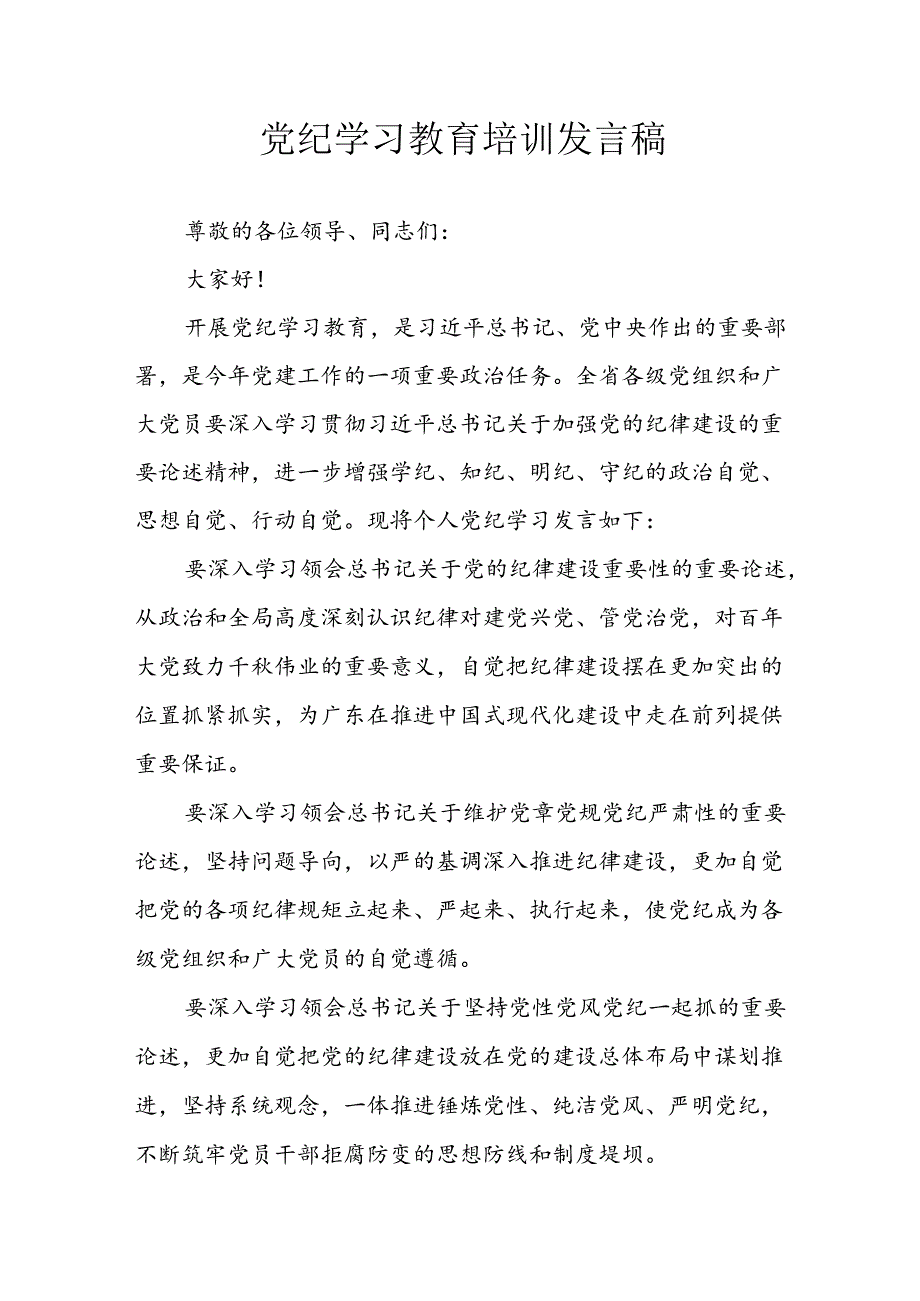 党纪学习教育培训发言稿

尊敬的各位领导、同志们：

大家好！

开展党纪学习教育，是习近平总书记、党中央作出的重要部署，是今年党建工作的一项重要政治任务。全省各级党组织和广大党员要深入学习贯彻习近平总书记关于加强党的纪律建设的重要论述精神，进一步增强学纪、知纪、明纪、守纪的政治自觉、思想自觉、行动自觉。现将个人党纪学习发言如下：

要深入学习领会总书记关于党的纪律建设重要性的重要论述，从政治和全局高度深刻认识纪律对建党兴党、管党治党，对百年大党致力千秋伟业的重要意义，自觉把纪律建设摆在更加突出的位置抓紧抓实，为广东在推进中国式现代化建设中走在前列提供重要保证。

要深入学习领会总书记关于维护党章党规党纪严肃性的重要论述，坚持问题导向，以严的基调深入推进纪律建设，更加自觉把党的各项纪律规矩立起来、严起来、执行起来，使党纪成为各级党组织和广大党员的自觉遵循。

要深入学习领会总书记关于坚持党性党风党纪一起抓的重要论述，更加自觉把党的纪律建设放在党的建设总体布局中谋划推进，坚持系统观念，一体推进锤炼党性、纯洁党风、严明党纪，不断筑牢党员干部拒腐防变的思想防线和制度堤坝。